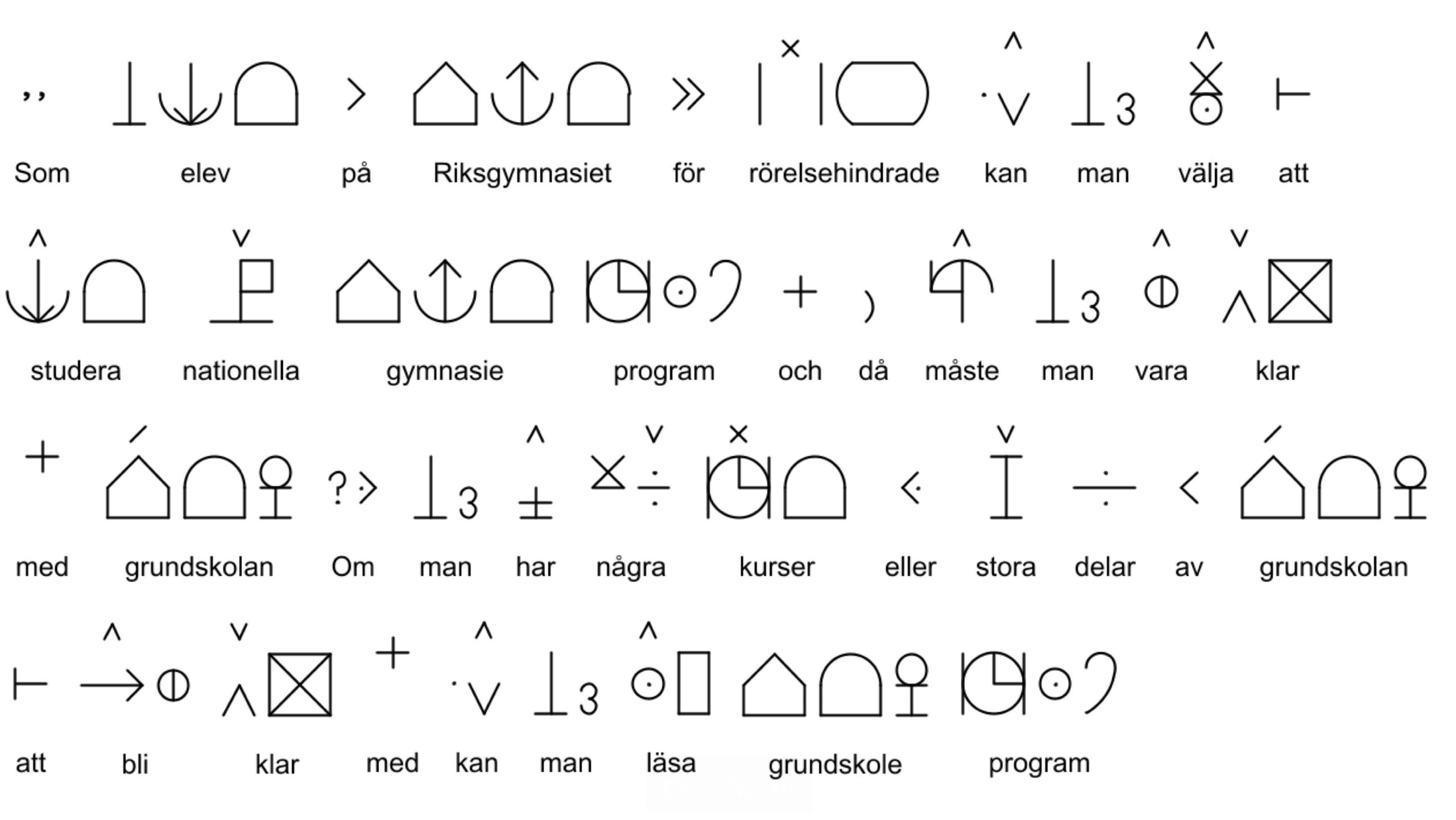 Som elev på Riksgymnasiet för rörelsehindrade kan man välja att

studera nationella gymnasie program och då måste man vara klar

med grundskolan Om man har några kurser eller stora delar av grundskolan

att bli klar med kan man läsa grundskole program